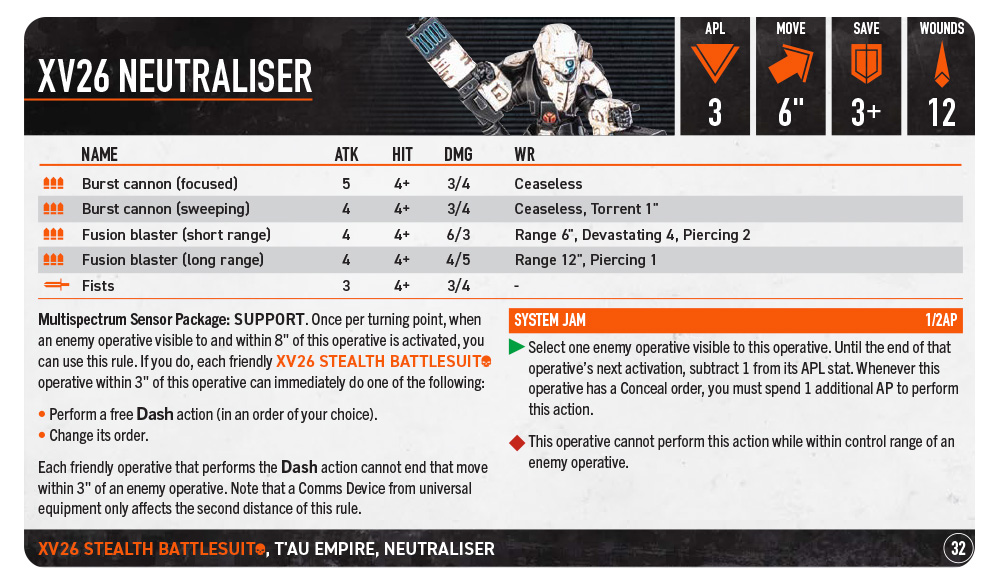 XV26 NEUTRALISER

APL
3

MOVE
6"

SAVE
3+

WOUNDS
12

| NAME | ATK | HIT | DMG | WR |
|---|---|---|---|---|
| Burst cannon (focused) | 5 | 4+ | 3/4 | Ceaseless |
| Burst cannon (sweeping) | 4 | 4+ | 3/4 | Ceaseless, Torrent 1" |
| Fusion blaster (short range) | 4 | 4+ | 6/3 | Range 6", Devastating 4, Piercing 2 |
| Fusion blaster (long range) | 4 | 4+ | 4/5 | Range 12", Piercing 1 |
| Fists | 3 | 4+ | 3/4 | - |

Multispectrum Sensor Package: SUPPORT. Once per turning point, when an enemy operative visible to and within 8" of this operative is activated, you can use this rule. If you do, each friendly XV26 STEALTH BATTLESUIT operative within 3" of this operative can immediately do one of the following:

• Perform a free Dash action (in an order of your choice).
• Change its order.

Each friendly operative that performs the Dash action cannot end that move within 3" of an enemy operative. Note that a Comms Device from universal equipment only affects the second distance of this rule.

SYSTEM JAM
1/2AP

Select one enemy operative visible to this operative. Until the end of that operative's next activation, subtract 1 from its APL stat. Whenever this operative has a Conceal order, you must spend 1 additional AP to perform this action.

This operative cannot perform this action while within control range of an enemy operative.

XV26 STEALTH BATTLESUIT, T'AU EMPIRE, NEUTRALISER
32